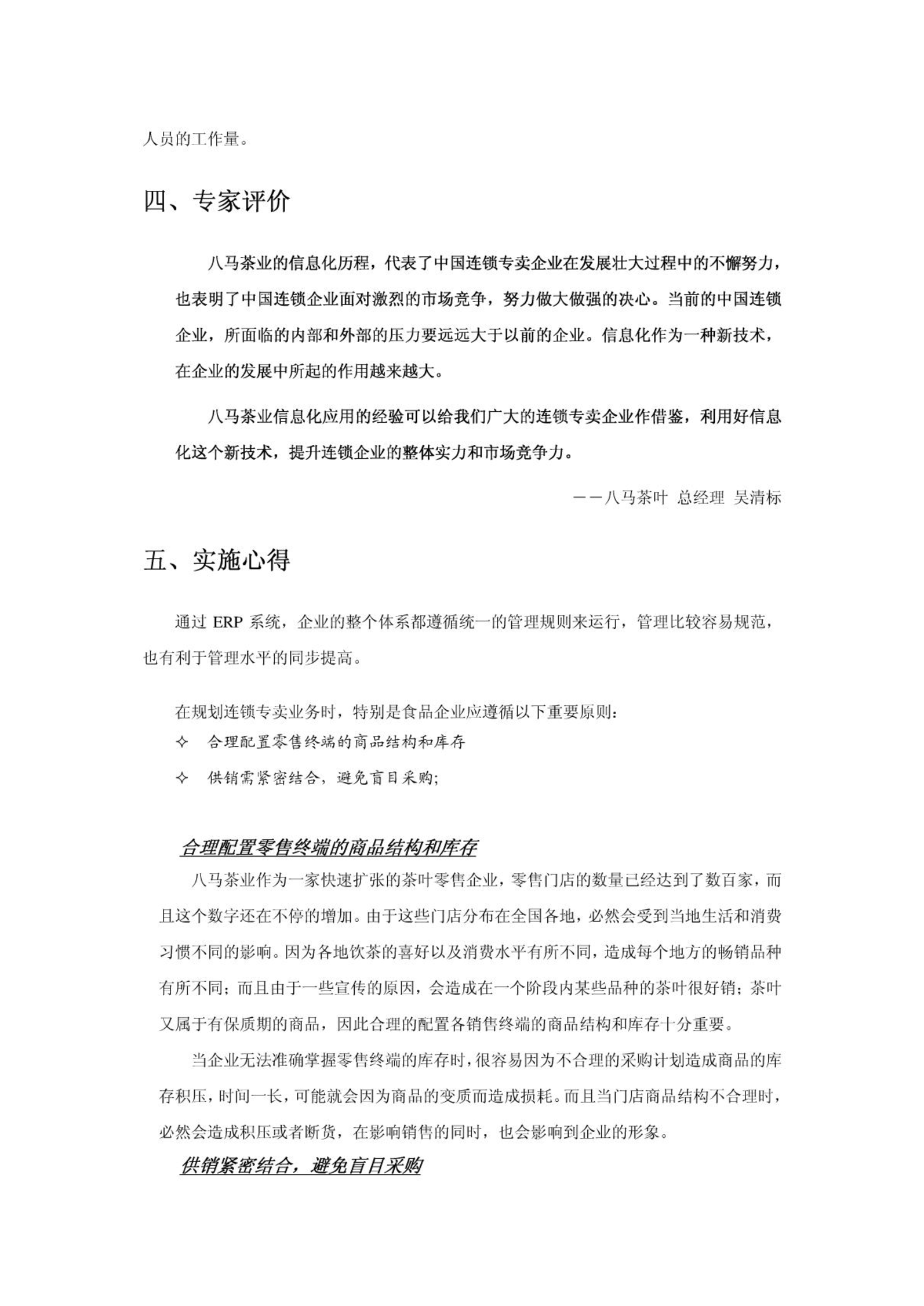 人员的工作量。

四、专家评价

八马茶业的信息化历程，代表了中国连锁专卖企业在发展壮大过程中的不懈努力，也表明了中国连锁企业面对激烈的市场竞争，努力做大做强的决心。当前的中国连锁企业，所面临的内部和外部的压力要远远大于以前的企业。信息化作为一种新技术，在企业的发展中所起的作用越来越大。

八马茶业信息化应用的经验可以给我们广大的连锁专卖企业作借鉴，利用好信息化这个新技术，提升连锁企业的整体实力和市场竞争力。

——八马茶叶 总经理 吴清标

五、实施心得

通过 ERP 系统，企业的整个体系都遵循统一的管理规则来运行，管理比较容易规范，也有利于管理水平的同步提高。

在规划连锁专卖业务时，特别是食品企业应遵循以下重要原则：
✧ 合理配置零售终端的商品结构和库存
✧ 供销需紧密结合，避免盲目采购；

合理配置零售终端的商品结构和库存

八马茶业作为一家快速扩张的茶叶零售企业，零售门店的数量已经达到了数百家，而且这个数字还在不停的增加。由于这些门店分布在全国各地，必然会受到当地生活和消费习惯不同的影响。因为各地饮茶的喜好以及消费水平有所不同，造成每个地方的畅销品种有所不同；而且由于一些宣传的原因，会造成在一个阶段内某些品种的茶叶很好销；茶叶又属于有保质期的商品，因此合理的配置各销售终端的商品结构和库存十分重要。

当企业无法准确掌握零售终端的库存时，很容易因为不合理的采购计划造成商品的库存积压，时间一长，可能就会因为商品的变质而造成损耗。而且当门店商品结构不合理时，必然会造成积压或者断货，在影响销售的同时，也会影响到企业的形象。

供销紧密结合，避免盲目采购